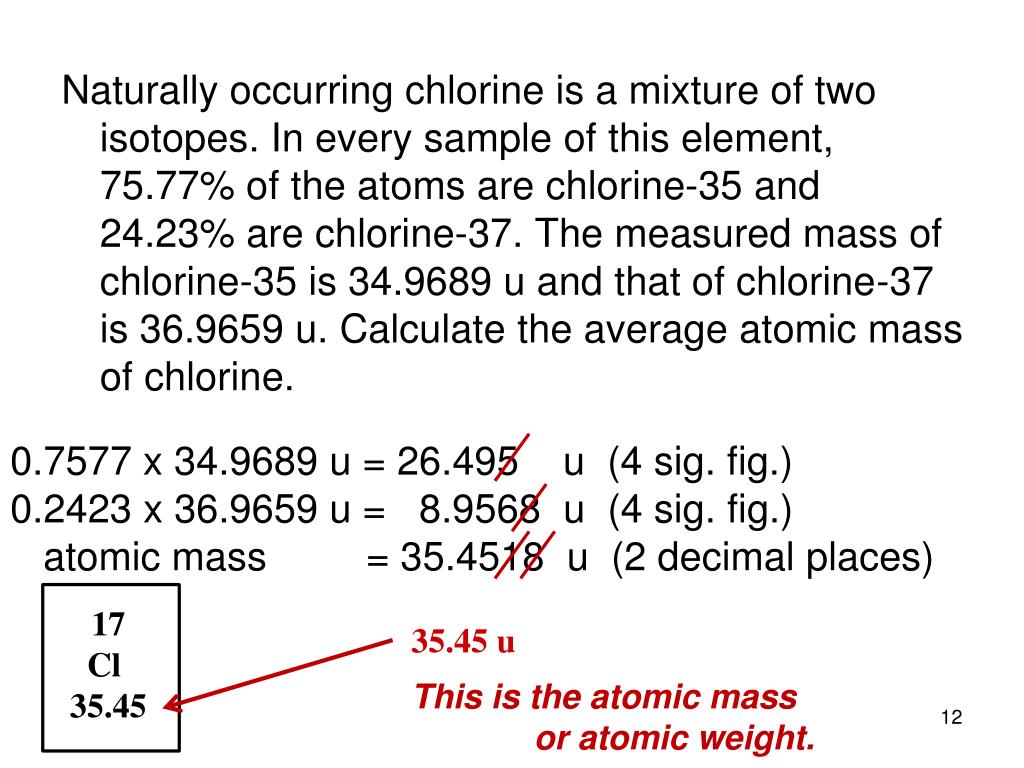 Naturally occurring chlorine is a mixture of two isotopes. In every sample of this element, 75.77% of the atoms are chlorine-35 and 24.23% are chlorine-37. The measured mass of chlorine-35 is 34.9689 u and that of chlorine-37 is 36.9659 u. Calculate the average atomic mass of chlorine.

0.7577 x 34.9689 u = 26.495 u (4 sig. fig.)
0.2423 x 36.9659 u = 8.9568 u (4 sig. fig.)
atomic mass = 35.4518 u (2 decimal places)

17
Cl
35.45

35.45 u

This is the atomic mass or atomic weight.

12